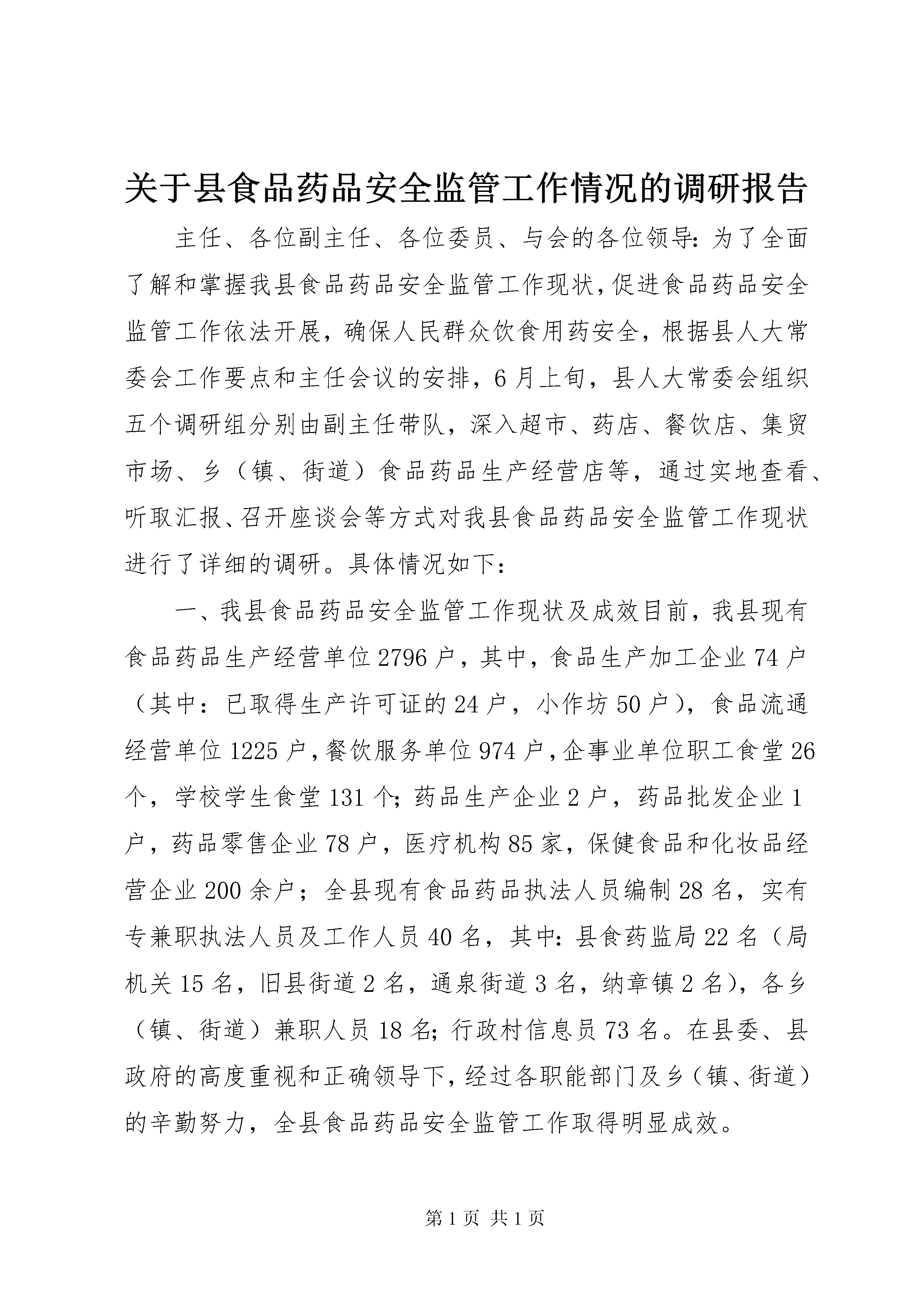 关于县食品药品安全监管工作情况的调研报告

主任、各位副主任、各位委员、与会的各位领导：为了全面了解和掌握我县食品药品安全监管工作现状，促进食品药品安全监管工作依法开展，确保人民群众饮食用药安全，根据县人大常委会工作要点和主任会议的安排，6月上旬，县人大常委会组织五个调研组分别由副主任带队，深入超市、药店、餐饮店、集贸市场、乡（镇、街道）食品药品生产经营店等，通过实地查看、听取汇报、召开座谈会等方式对我县食品药品安全监管工作现状进行了详细的调研。具体情况如下：

一、我县食品药品安全监管工作现状及成效目前，我县现有食品药品生产经营单位2796户，其中，食品生产加工企业74户（其中：已取得生产许可证的24户，小作坊50户），食品流通经营单位1225户，餐饮服务单位974户，企事业单位职工食堂26个，学校学生食堂131个；药品生产企业2户，药品批发企业1户，药品零售企业78户，医疗机构85家，保健食品和化妆品经营企业200余户；全县现有食品药品执法人员编制28名，实有专兼职执法人员及工作人员40名，其中：县食药监局22名（局机关15名，旧县街道2名，通泉街道3名，纳章镇2名），各乡（镇、街道）兼职人员18名；行政村信息员73名。在县委、县政府的高度重视和正确领导下，经过各职能部门及乡（镇、街道）的辛勤努力，全县食品药品安全监管工作取得明显成效。

第1页 共1页